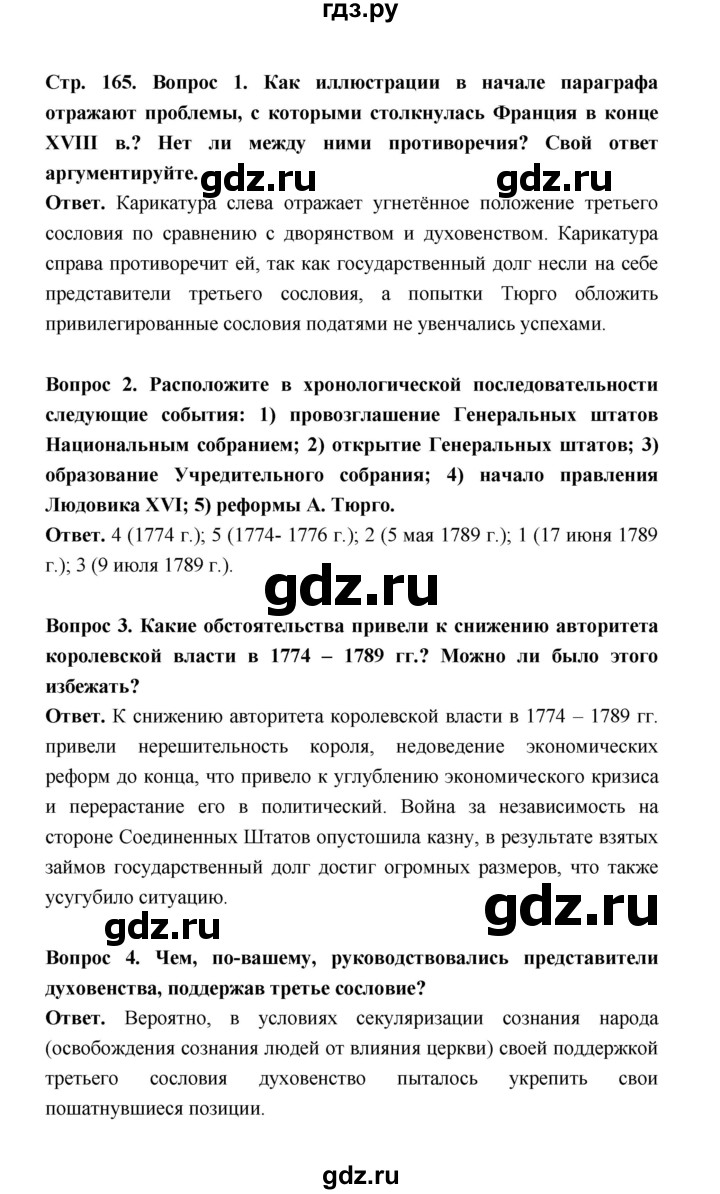 гдз.ру

Стр. 165. Вопрос 1. Как иллюстрации в начале параграфа отражают проблемы, с которыми столкнулась Франция в конце XVIII в.? Нет ли между ними противоречия? Свой ответ аргументируйте.

gdz.ru gdz.ru

Ответ. Карикатура слева отражает угнетённое положение третьего сословия по сравнению с дворянством и духовенством. Карикатура справа противоречит ей, так как государственный долг несли на себе представители третьего сословия, а попытки Тюрго обложить привилегированные сословия податями не увенчались успехами.

Вопрос 2. Расположите в хронологической последовательности следующие события: 1) провозглашение Генеральных штатов Национальным собранием; 2) открытие Генеральных штатов; 3) образование Учредительного собрания; 4) начало правления Людовика XVI; 5) реформы А. Тюрго.

Ответ. 4 (1774 г.); 5 (1774- 1776 г.); 2 (5 мая 1789 г.); 1 (17 июня 1789 г.); 3 (9 июля 1789 г.).

gdz.ru

Вопрос 3. Какие обстоятельства привели к снижению авторитета королевской власти в 1774 – 1789 гг.? Можно ли было этого избежать?

Ответ. К снижению авторитета королевской власти в 1774 – 1789 гг. привели нерешительность короля, недоведение экономических реформ до конца, что привело к углублению экономического кризиса и перерастание его в политический. Война за независимость на стороне Соединенных Штатов опустошила казну, в результате взятых займов государственный долг достиг огромных размеров, что также усугубило ситуацию.

gdz.ru gdz.ru

Вопрос 4. Чем, по-вашему, руководствовались представители духовенства, поддержав третье сословие?

Ответ. Вероятно, в условиях секуляризации сознания народа (освобождения сознания людей от влияния церкви) своей поддержкой третьего сословия духовенство пыталось укрепить свои пошатнувшиеся позиции.

gdz.ru